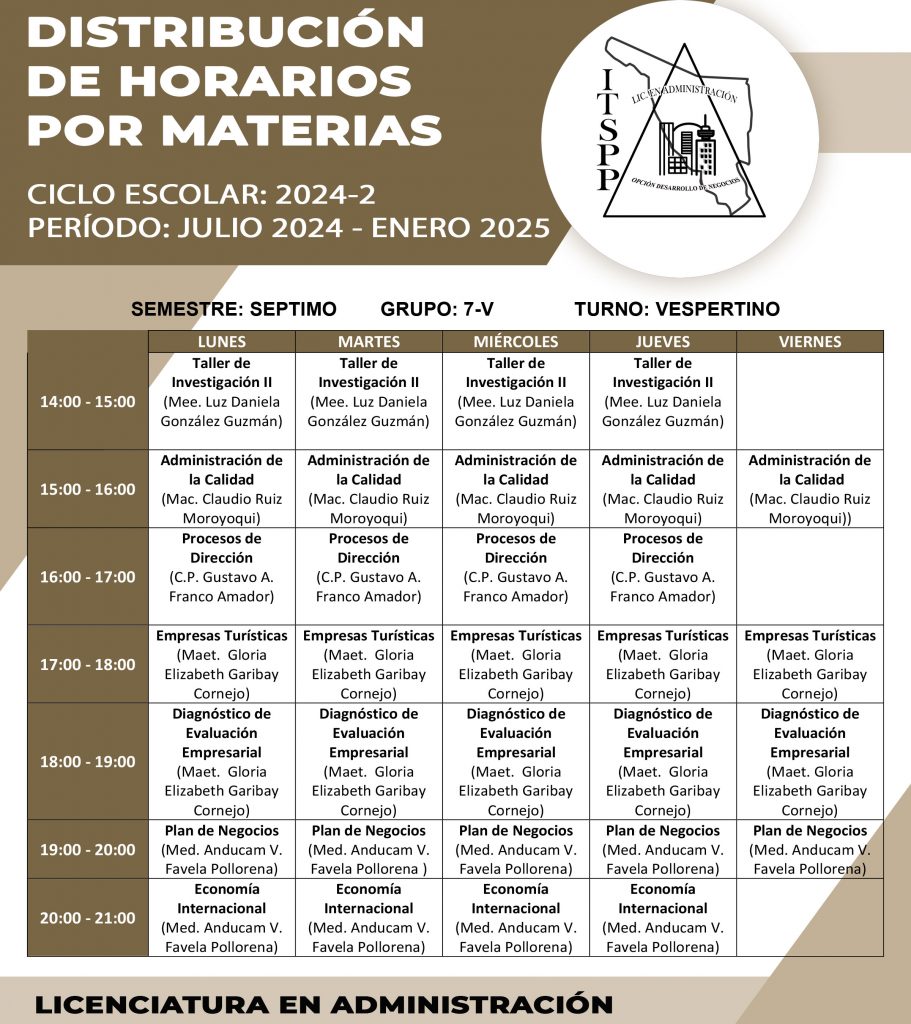 DISTRIBUCIÓN DE HORARIOS POR MATERIAS

CICLO ESCOLAR: 2024-2
PERÍODO: JULIO 2024 - ENERO 2025

ITSPP
LIC. EN ADMINISTRACIÓN
OPCIÓN DESARROLLO DE NEGOCIOS

SEMESTRE: SEPTIMO GRUPO: 7-V TURNO: VESPERTINO

| | LUNES | MARTES | MIÉRCOLES | JUEVES | VIERNES |
|---|---|---|---|---|---|
| 14:00 - 15:00 | Taller de Investigación II (Mee. Luz Daniela González Guzmán) | Taller de Investigación II (Mee. Luz Daniela González Guzmán) | Taller de Investigación II (Mee. Luz Daniela González Guzmán) | Taller de Investigación II (Mee. Luz Daniela González Guzmán) | |
| 15:00 - 16:00 | Administración de la Calidad (Mac. Claudio Ruiz Moroyoqui) | Administración de la Calidad (Mac. Claudio Ruiz Moroyoqui) | Administración de la Calidad (Mac. Claudio Ruiz Moroyoqui) | Administración de la Calidad (Mac. Claudio Ruiz Moroyoqui) | Administración de la Calidad (Mac. Claudio Ruiz Moroyoqui)) |
| 16:00 - 17:00 | Procesos de Dirección (C.P. Gustavo A. Franco Amador) | Procesos de Dirección (C.P. Gustavo A. Franco Amador) | Procesos de Dirección (C.P. Gustavo A. Franco Amador) | Procesos de Dirección (C.P. Gustavo A. Franco Amador) | |
| 17:00 - 18:00 | Empresas Turísticas (Maet. Gloria Elizabeth Garibay Cornejo) | Empresas Turísticas (Maet. Gloria Elizabeth Garibay Cornejo) | Empresas Turísticas (Maet. Gloria Elizabeth Garibay Cornejo) | Empresas Turísticas (Maet. Gloria Elizabeth Garibay Cornejo) | Empresas Turísticas (Maet. Gloria Elizabeth Garibay Cornejo) |
| 18:00 - 19:00 | Diagnóstico de Evaluación Empresarial (Maet. Gloria Elizabeth Garibay Cornejo) | Diagnóstico de Evaluación Empresarial (Maet. Gloria Elizabeth Garibay Cornejo) | Diagnóstico de Evaluación Empresarial (Maet. Gloria Elizabeth Garibay Cornejo) | Diagnóstico de Evaluación Empresarial (Maet. Gloria Elizabeth Garibay Cornejo) | Diagnóstico de Evaluación Empresarial (Maet. Gloria Elizabeth Garibay Cornejo) |
| 19:00 - 20:00 | Plan de Negocios (Med. Anducam V. Favela Pollorena) | Plan de Negocios (Med. Anducam V. Favela Pollorena ) | Plan de Negocios (Med. Anducam V. Favela Pollorena) | Plan de Negocios (Med. Anducam V. Favela Pollorena) | Plan de Negocios (Med. Anducam V. Favela Pollorena) |
| 20:00 - 21:00 | Economía Internacional (Med. Anducam V. Favela Pollorena) | Economía Internacional (Med. Anducam V. Favela Pollorena) | Economía Internacional (Med. Anducam V. Favela Pollorena) | Economía Internacional (Med. Anducam V. Favela Pollorena) | |

LICENCIATURA EN ADMINISTRACIÓN